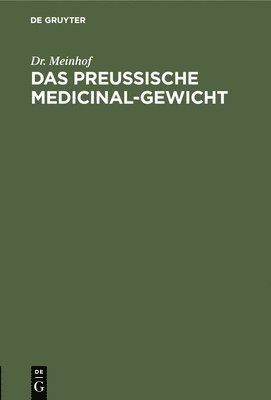 DE GRUYTER

Dr. Meinhof

DAS PREUSSISCHE MEDICINAL-GEWICHT

DE
G